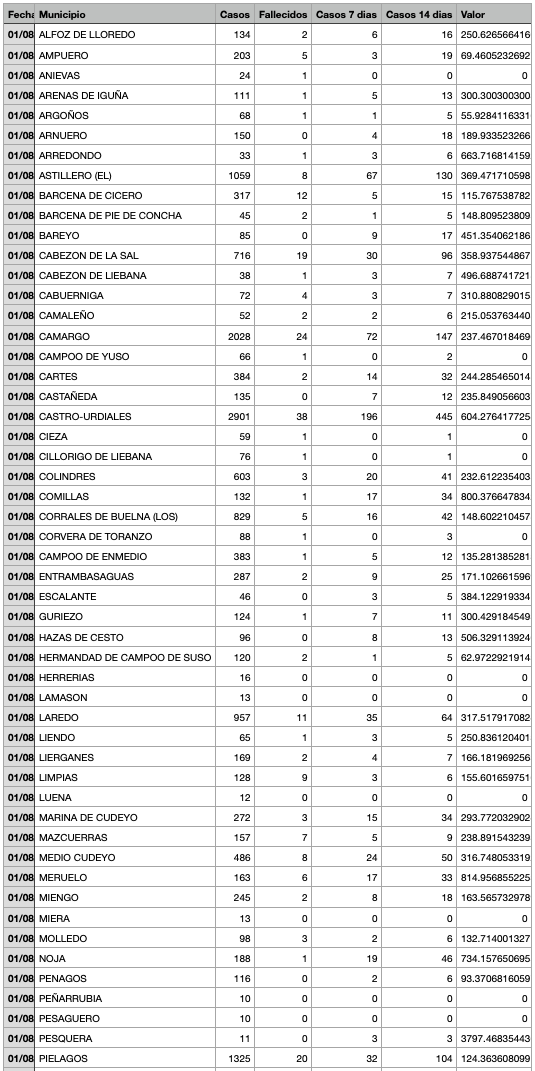 | Fecha | Municipio | Casos | Fallecidos | Casos 7 dias | Casos 14 dias | Valor |
|---|---|---|---|---|---|---|
| 01/08 | ALFOZ DE LLOREDO | 134 | 2 | 6 | 16 | 250.626566416 |
| 01/08 | AMPUERO | 203 | 5 | 3 | 19 | 69.4605232692 |
| 01/08 | ANIEVAS | 24 | 1 | 0 | 0 | 0 |
| 01/08 | ARENAS DE IGUÑA | 111 | 1 | 5 | 13 | 300.300300300 |
| 01/08 | ARGOÑOS | 68 | 1 | 1 | 5 | 55.9284116331 |
| 01/08 | ARNUERO | 150 | 0 | 4 | 18 | 189.933523266 |
| 01/08 | ARREDONDO | 33 | 1 | 3 | 6 | 663.716814159 |
| 01/08 | ASTILLERO (EL) | 1059 | 8 | 67 | 130 | 369.471710598 |
| 01/08 | BARCENA DE CICERO | 317 | 12 | 5 | 15 | 115.767538782 |
| 01/08 | BARCENA DE PIE DE CONCHA | 45 | 2 | 1 | 5 | 148.809523809 |
| 01/08 | BAREYO | 85 | 0 | 9 | 17 | 451.354062186 |
| 01/08 | CABEZON DE LA SAL | 716 | 19 | 30 | 96 | 358.937544867 |
| 01/08 | CABEZON DE LIEBANA | 38 | 1 | 3 | 7 | 496.688741721 |
| 01/08 | CABUERNIGA | 72 | 4 | 3 | 7 | 310.880829015 |
| 01/08 | CAMALEÑO | 52 | 2 | 2 | 6 | 215.053763440 |
| 01/08 | CAMARGO | 2028 | 24 | 72 | 147 | 237.467018469 |
| 01/08 | CAMPOO DE YUSO | 66 | 1 | 0 | 2 | 0 |
| 01/08 | CARTES | 384 | 2 | 14 | 32 | 244.285465014 |
| 01/08 | CASTAÑEDA | 135 | 0 | 7 | 12 | 235.849056603 |
| 01/08 | CASTRO-URDIALES | 2901 | 38 | 196 | 445 | 604.276417725 |
| 01/08 | CIEZA | 59 | 1 | 0 | 1 | 0 |
| 01/08 | CILLORIGO DE LIEBANA | 76 | 1 | 0 | 1 | 0 |
| 01/08 | COLINDRES | 603 | 3 | 20 | 41 | 232.612235403 |
| 01/08 | COMILLAS | 132 | 1 | 17 | 34 | 800.376647834 |
| 01/08 | CORRALES DE BUELNA (LOS) | 829 | 5 | 16 | 42 | 148.602210457 |
| 01/08 | CORVERA DE TORANZO | 88 | 1 | 0 | 3 | 0 |
| 01/08 | CAMPOO DE ENMEDIO | 383 | 1 | 5 | 12 | 135.281385281 |
| 01/08 | ENTRAMBASAGUAS | 287 | 2 | 9 | 25 | 171.102661596 |
| 01/08 | ESCALANTE | 46 | 0 | 3 | 5 | 384.122919334 |
| 01/08 | GURIEZO | 124 | 1 | 7 | 11 | 300.429184549 |
| 01/08 | HAZAS DE CESTO | 96 | 0 | 8 | 13 | 506.329113924 |
| 01/08 | HERMANDAD DE CAMPOO DE SUSO | 120 | 2 | 1 | 5 | 62.9722921914 |
| 01/08 | HERRERIAS | 16 | 0 | 0 | 0 | 0 |
| 01/08 | LAMASON | 13 | 0 | 0 | 0 | 0 |
| 01/08 | LAREDO | 957 | 11 | 35 | 64 | 317.517917082 |
| 01/08 | LIENDO | 65 | 1 | 3 | 5 | 250.836120401 |
| 01/08 | LIERGANES | 169 | 2 | 4 | 7 | 166.181969256 |
| 01/08 | LIMPIAS | 128 | 9 | 3 | 6 | 155.601659751 |
| 01/08 | LUENA | 12 | 0 | 0 | 0 | 0 |
| 01/08 | MARINA DE CUDEYO | 272 | 3 | 15 | 34 | 293.772032902 |
| 01/08 | MAZCUERRAS | 157 | 7 | 5 | 9 | 238.891543239 |
| 01/08 | MEDIO CUDEYO | 486 | 8 | 24 | 50 | 316.748053319 |
| 01/08 | MERUELO | 163 | 6 | 17 | 33 | 814.956855225 |
| 01/08 | MIENGO | 245 | 2 | 8 | 18 | 163.565732978 |
| 01/08 | MIERA | 13 | 0 | 0 | 0 | 0 |
| 01/08 | MOLLEDO | 98 | 3 | 2 | 6 | 132.714001327 |
| 01/08 | NOJA | 188 | 1 | 19 | 46 | 734.157650695 |
| 01/08 | PENAGOS | 116 | 0 | 2 | 6 | 93.3706816059 |
| 01/08 | PEÑARRUBIA | 10 | 0 | 0 | 0 | 0 |
| 01/08 | PESAGUERO | 10 | 0 | 0 | 0 | 0 |
| 01/08 | PESQUERA | 11 | 0 | 3 | 3 | 3797.46835443 |
| 01/08 | PIELAGOS | 1325 | 20 | 32 | 104 | 124.363608099 |